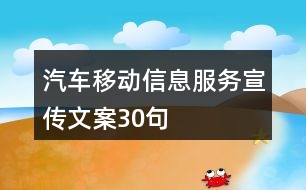 汽车移动信息服务宣传文案30句